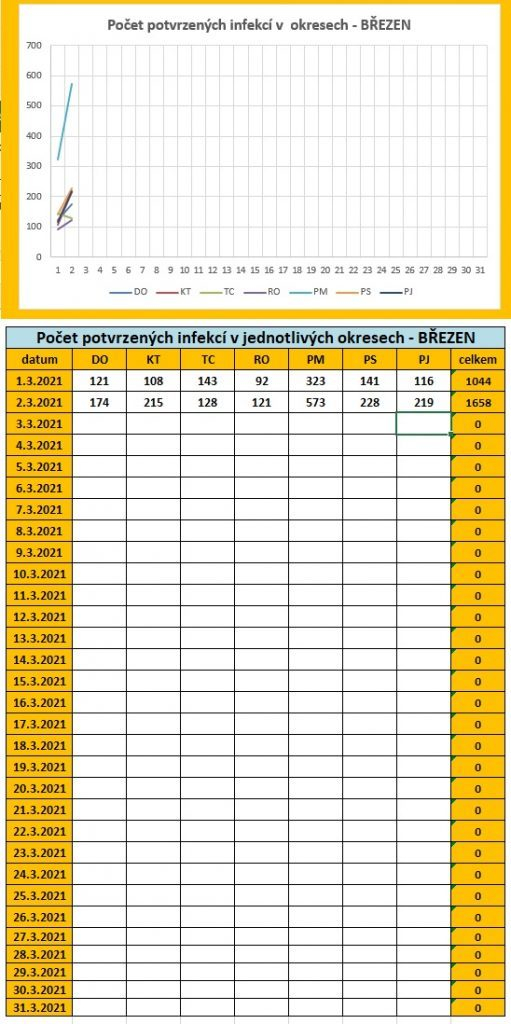 Počet potvrzených infekcí v okresech - BŘEZEN

700
600
500
400
300
200
100
0

1 2 3 4 5 6 7 8 9 10 11 12 13 14 15 16 17 18 19 20 21 22 23 24 25 26 27 28 29 30 31

DO KT TC RO PM PS PJ

Počet potvrzených infekcí v jednotlivých okresech - BŘEZEN

| datum | DO | KT | TC | RO | PM | PS | PJ | celkem |
|---|---|---|---|---|---|---|---|---|
| 1.3.2021 | 121 | 108 | 143 | 92 | 323 | 141 | 116 | 1044 |
| 2.3.2021 | 174 | 215 | 128 | 121 | 573 | 228 | 219 | 1658 |
| 3.3.2021 | | | | | | | | 0 |
| 4.3.2021 | | | | | | | | 0 |
| 5.3.2021 | | | | | | | | 0 |
| 6.3.2021 | | | | | | | | 0 |
| 7.3.2021 | | | | | | | | 0 |
| 8.3.2021 | | | | | | | | 0 |
| 9.3.2021 | | | | | | | | 0 |
| 10.3.2021 | | | | | | | | 0 |
| 11.3.2021 | | | | | | | | 0 |
| 12.3.2021 | | | | | | | | 0 |
| 13.3.2021 | | | | | | | | 0 |
| 14.3.2021 | | | | | | | | 0 |
| 15.3.2021 | | | | | | | | 0 |
| 16.3.2021 | | | | | | | | 0 |
| 17.3.2021 | | | | | | | | 0 |
| 18.3.2021 | | | | | | | | 0 |
| 19.3.2021 | | | | | | | | 0 |
| 20.3.2021 | | | | | | | | 0 |
| 21.3.2021 | | | | | | | | 0 |
| 22.3.2021 | | | | | | | | 0 |
| 23.3.2021 | | | | | | | | 0 |
| 24.3.2021 | | | | | | | | 0 |
| 25.3.2021 | | | | | | | | 0 |
| 26.3.2021 | | | | | | | | 0 |
| 27.3.2021 | | | | | | | | 0 |
| 28.3.2021 | | | | | | | | 0 |
| 29.3.2021 | | | | | | | | 0 |
| 30.3.2021 | | | | | | | | 0 |
| 31.3.2021 | | | | | | | | 0 |